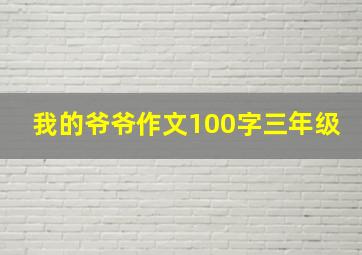 我的爷爷作文100字三年级